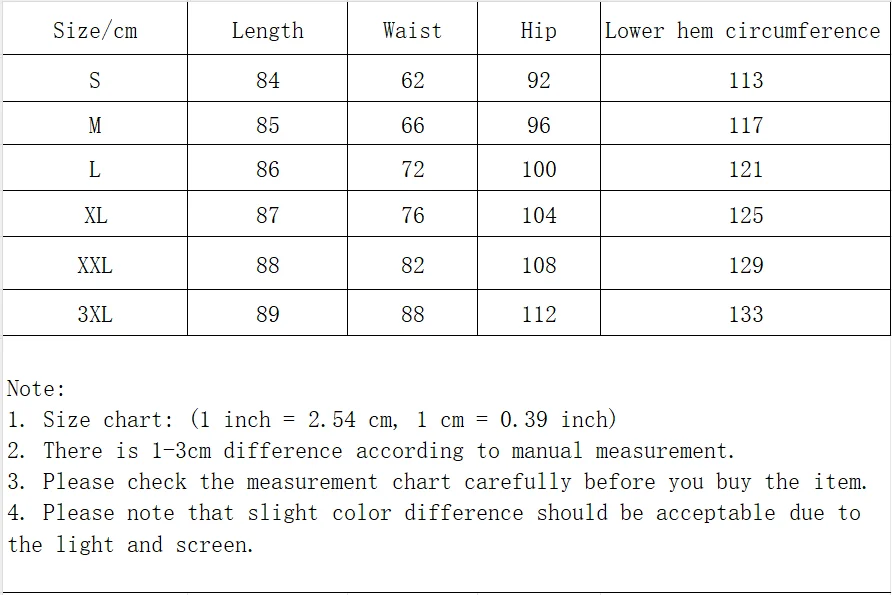 | Size/cm | Length | Waist | Hip | Lower hem circumference |
|---|---|---|---|---|
| S | 84 | 62 | 92 | 113 |
| M | 85 | 66 | 96 | 117 |
| L | 86 | 72 | 100 | 121 |
| XL | 87 | 76 | 104 | 125 |
| XXL | 88 | 82 | 108 | 129 |
| 3XL | 89 | 88 | 112 | 133 |

Note:
1. Size chart: (1 inch = 2.54 cm, 1 cm = 0.39 inch)
2. There is 1-3cm difference according to manual measurement.
3. Please check the measurement chart carefully before you buy the item.
4. Please note that slight color difference should be acceptable due to the light and screen.